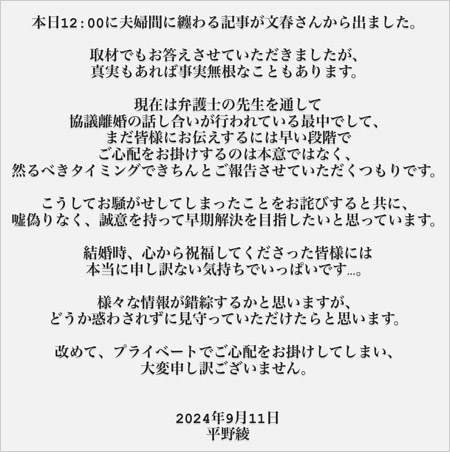 本日12：00に夫婦間に纏わる記事が文春さんから出ました。

取材でもお答えさせていただきましたが、
真実もあれば事実無根なこともあります。

現在は弁護士の先生を通して
協議離婚の話し合いが行われている最中でして、
まだ皆様にお伝えするには早い段階で
ご心配をお掛けするのは本意ではなく、
然るべきタイミングできちんとご報告させていただくつもりです。

こうしてお騒がせしてしまったことをお詫びすると共に、
嘘偽りなく、誠意を持って早期解決を目指したいと思っています。

結婚時、心から祝福してくださった皆様には
本当に申し訳ない気持ちでいっぱいです…。

様々な情報が錯綜するかと思いますが、
どうか惑わされずに見守っていただけたらと思います。

改めて、プライベートでご心配をお掛けしてしまい、
大変申し訳ございません。

2024年9月11日
平野綾